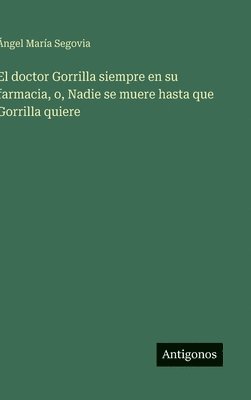 Ángel María Segovia

El doctor Gorrilla siempre en su farmacia, o, Nadie se muere hasta que Gorrilla quiere

Antigonos